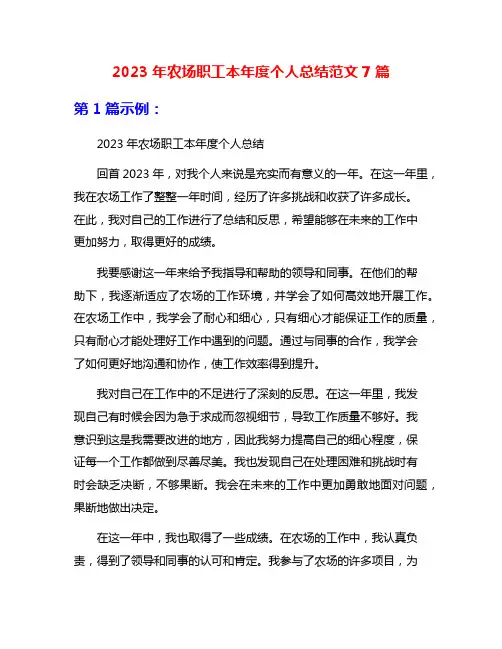 2023 年农场职工本年度个人总结范文 7 篇

第 1 篇示例：

2023 年农场职工本年度个人总结

回首 2023 年，对我个人来说是充实而有意义的一年。在这一年里，我在农场工作了整整一年时间，经历了许多挑战和收获了许多成长。在此，我对自己的工作进行了总结和反思，希望能够在未来的工作中更加努力，取得更好的成绩。

我要感谢这一年来给予我指导和帮助的领导和同事。在他们的帮助下，我逐渐适应了农场的工作环境，并学会了如何高效地开展工作。在农场工作中，我学会了耐心和细心，只有细心才能保证工作的质量，只有耐心才能处理好工作中遇到的问题。通过与同事的合作，我学会了如何更好地沟通和协作，使工作效率得到提升。

我对自己在工作中的不足进行了深刻的反思。在这一年里，我发现自己有时候会因为急于求成而忽视细节，导致工作质量不够好。我意识到这是我需要改进的地方，因此我努力提高自己的细心程度，保证每一个工作都做到尽善尽美。我也发现自己在处理困难和挑战时有时会缺乏决断，不够果断。我会在未来的工作中更加勇敢地面对问题，果断地做出决定。

在这一年中，我也取得了一些成绩。在农场的工作中，我认真负责，得到了领导和同事的认可和肯定。我参与了农场的许多项目，为